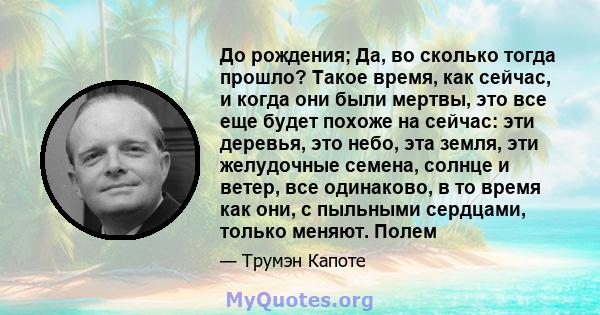 До рождения; Да, во сколько тогда прошло? Такое время, как сейчас, и когда они были мертвы, это все еще будет похоже на сейчас: эти деревья, это небо, эта земля, эти желудочные семена, солнце и ветер, все одинаково, в то время как они, с пыльными сердцами, только меняют. Полем

— Трумэн Капоте

MyQuotes.org